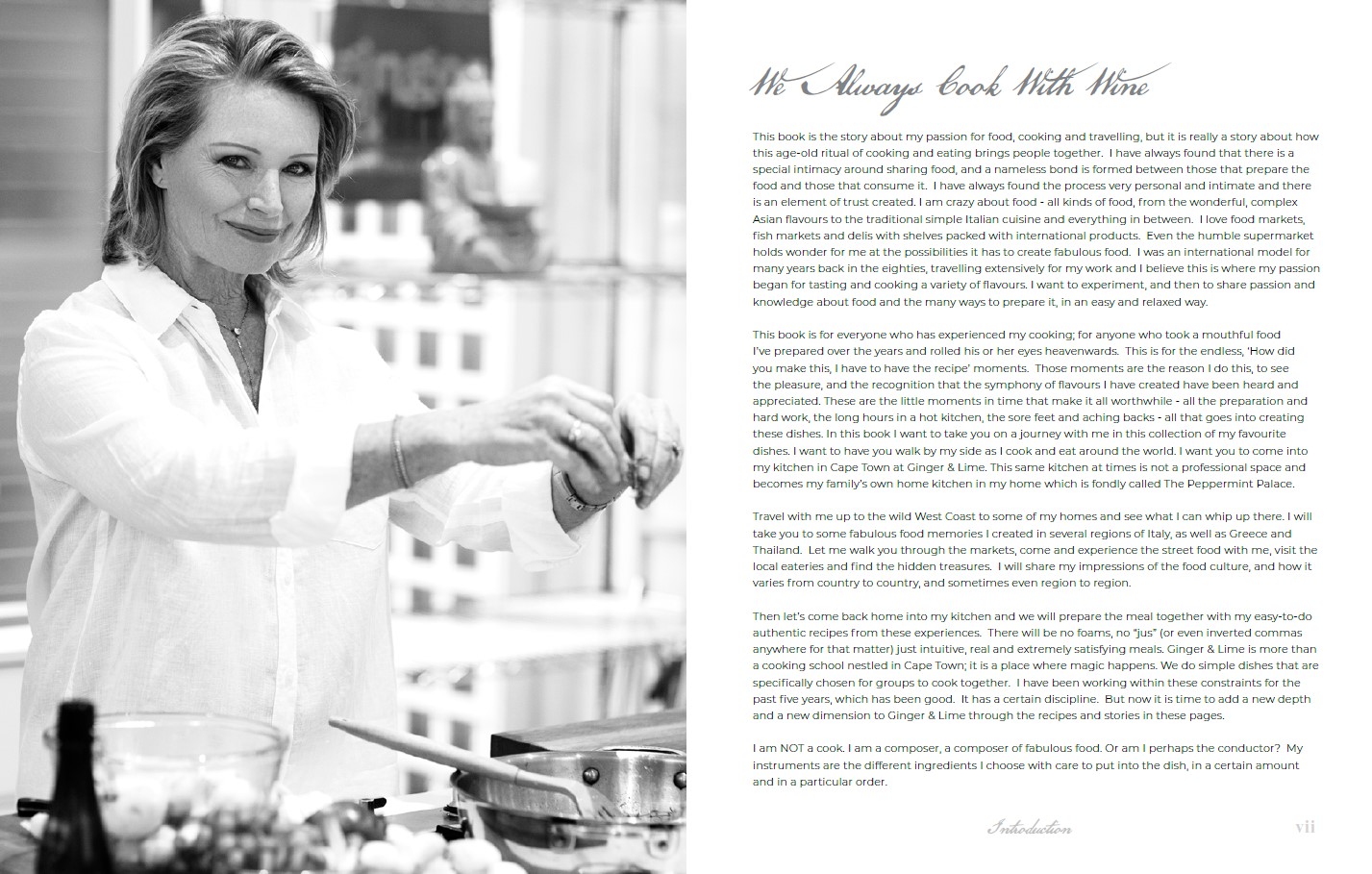 We Always Cook With Wine

This book is the story about my passion for food, cooking and travelling, but it is really a story about how this age-old ritual of cooking and eating brings people together. I have always found that there is a special intimacy around sharing food, and a nameless bond is formed between those that prepare the food and those that consume it. I have always found the process very personal and intimate and there is an element of trust created. I am crazy about food - all kinds of food, from the wonderful, complex Asian flavours to the traditional simple Italian cuisine and everything in between. I love food markets, fish markets and delis with shelves packed with international products. Even the humble supermarket holds wonder for me at the possibilities it has to create fabulous food. I was an international model for many years back in the eighties, travelling extensively for my work and I believe this is where my passion began for tasting and cooking a variety of flavours. I want to experiment, and then to share passion and knowledge about food and the many ways to prepare it, in an easy and relaxed way.

This book is for everyone who has experienced my cooking; for anyone who took a mouthful food I've prepared over the years and rolled his or her eyes heavenwards. This is for the endless, 'How did you make this, I have to have the recipe' moments. Those moments are the reason I do this, to see the pleasure, and the recognition that the symphony of flavours I have created have been heard and appreciated. These are the little moments in time that make it all worthwhile - all the preparation and hard work, the long hours in a hot kitchen, the sore feet and aching backs - all that goes into creating these dishes. In this book I want to take you on a journey with me in this collection of my favourite dishes. I want to have you walk by my side as I cook and eat around the world. I want you to come into my kitchen in Cape Town at Ginger & Lime. This same kitchen at times is not a professional space and becomes my family's own home kitchen in my home which is fondly called The Peppermint Palace.

Travel with me up to the wild West Coast to some of my homes and see what I can whip up there. I will take you to some fabulous food memories I created in several regions of Italy, as well as Greece and Thailand. Let me walk you through the markets, come and experience the street food with me, visit the local eateries and find the hidden treasures. I will share my impressions of the food culture, and how it varies from country to country, and sometimes even region to region.

Then let's come back home into my kitchen and we will prepare the meal together with my easy-to-do authentic recipes from these experiences. There will be no foams, no "jus" (or even inverted commas anywhere for that matter) just intuitive, real and extremely satisfying meals. Ginger & Lime is more than a cooking school nestled in Cape Town; it is a place where magic happens. We do simple dishes that are specifically chosen for groups to cook together. I have been working within these constraints for the past five years, which has been good. It has a certain discipline. But now it is time to add a new depth and a new dimension to Ginger & Lime through the recipes and stories in these pages.

I am NOT a cook. I am a composer, a composer of fabulous food. Or am I perhaps the conductor? My instruments are the different ingredients I choose with care to put into the dish, in a certain amount and in a particular order.

Introduction vii